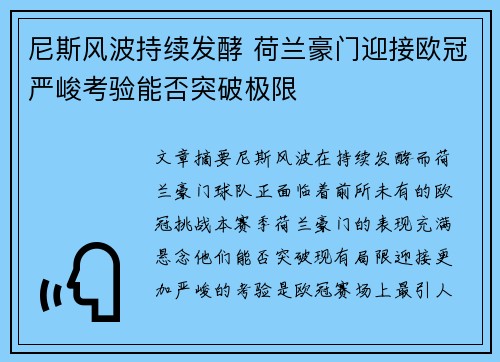 尼斯风波持续发酵 荷兰豪门迎接欧冠严峻考验能否突破极限

文章摘要尼斯风波在持续发酵而荷兰豪门球队正面临着前所未有的欧冠挑战本赛季荷兰豪门的表现充满悬念他们能否突破现有局限迎接更加严峻的考验是欧冠赛场上最引人